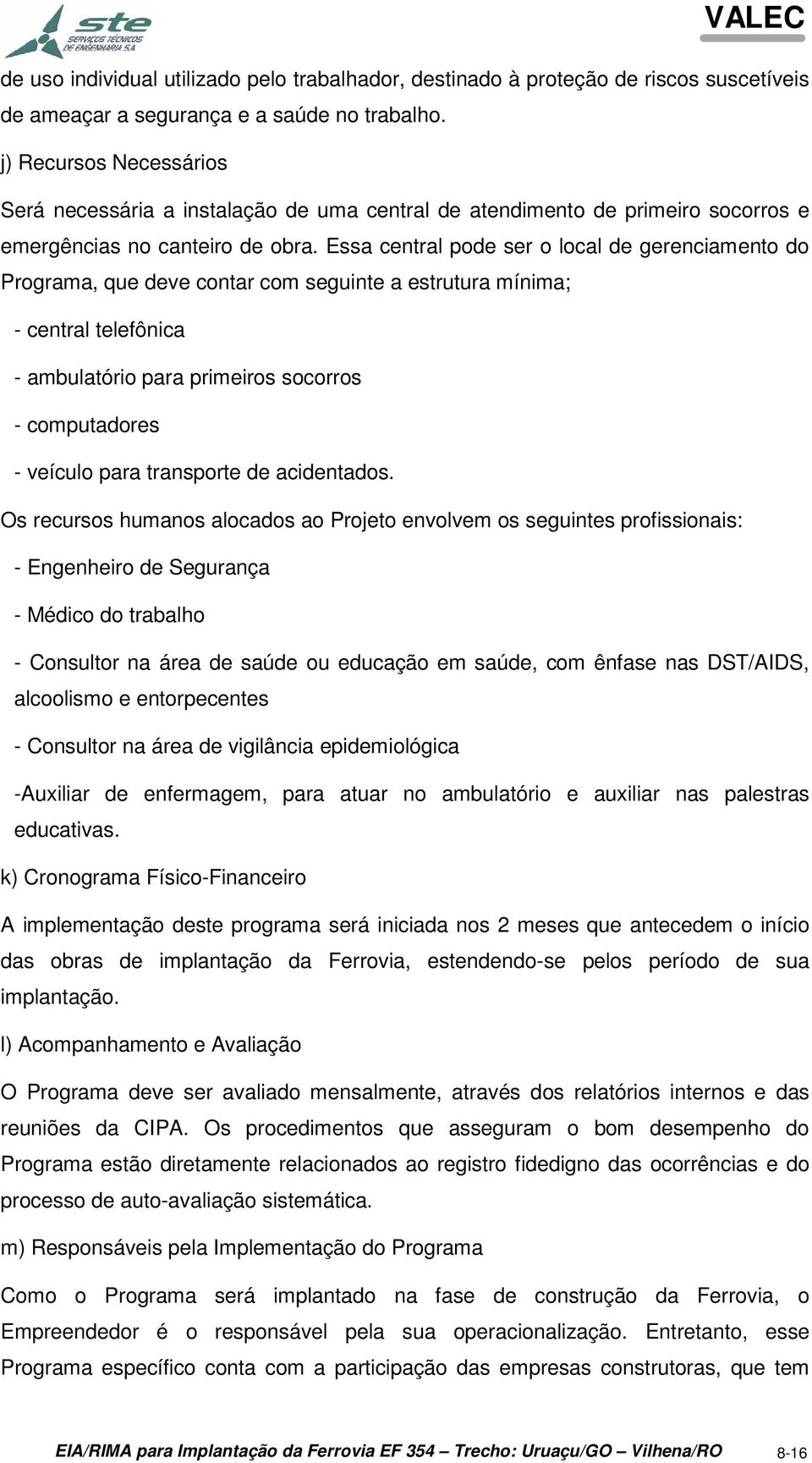 ste
SERVIÇOS TÉCNICOS DE ENGENHARIA S.A

VALEC

de uso individual utilizado pelo trabalhador, destinado à proteção de riscos suscetíveis de ameaçar a segurança e a saúde no trabalho.

j) Recursos Necessários

Será necessária a instalação de uma central de atendimento de primeiro socorros e emergências no canteiro de obra. Essa central pode ser o local de gerenciamento do Programa, que deve contar com seguinte a estrutura mínima;

- central telefônica

- ambulatório para primeiros socorros

- computadores

- veículo para transporte de acidentados.

Os recursos humanos alocados ao Projeto envolvem os seguintes profissionais:

- Engenheiro de Segurança

- Médico do trabalho

- Consultor na área de saúde ou educação em saúde, com ênfase nas DST/AIDS, alcoolismo e entorpecentes

- Consultor na área de vigilância epidemiológica

-Auxiliar de enfermagem, para atuar no ambulatório e auxiliar nas palestras educativas.

k) Cronograma Físico-Financeiro

A implementação deste programa será iniciada nos 2 meses que antecedem o início das obras de implantação da Ferrovia, estendendo-se pelos período de sua implantação.

l) Acompanhamento e Avaliação

O Programa deve ser avaliado mensalmente, através dos relatórios internos e das reuniões da CIPA. Os procedimentos que asseguram o bom desempenho do Programa estão diretamente relacionados ao registro fidedigno das ocorrências e do processo de auto-avaliação sistemática.

m) Responsáveis pela Implementação do Programa

Como o Programa será implantado na fase de construção da Ferrovia, o Empreendedor é o responsável pela sua operacionalização. Entretanto, esse Programa específico conta com a participação das empresas construtoras, que tem

EIA/RIMA para Implantação da Ferrovia EF 354 – Trecho: Uruaçu/GO – Vilhena/RO 8-16